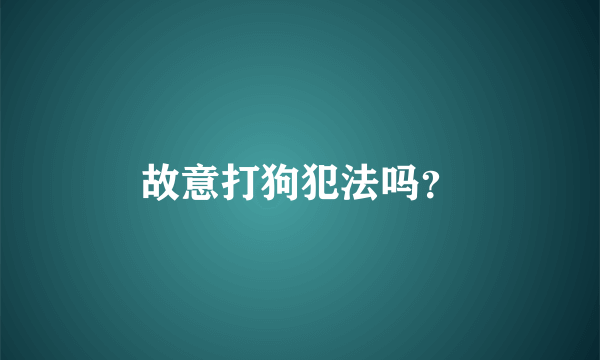 故意打狗犯法吗?